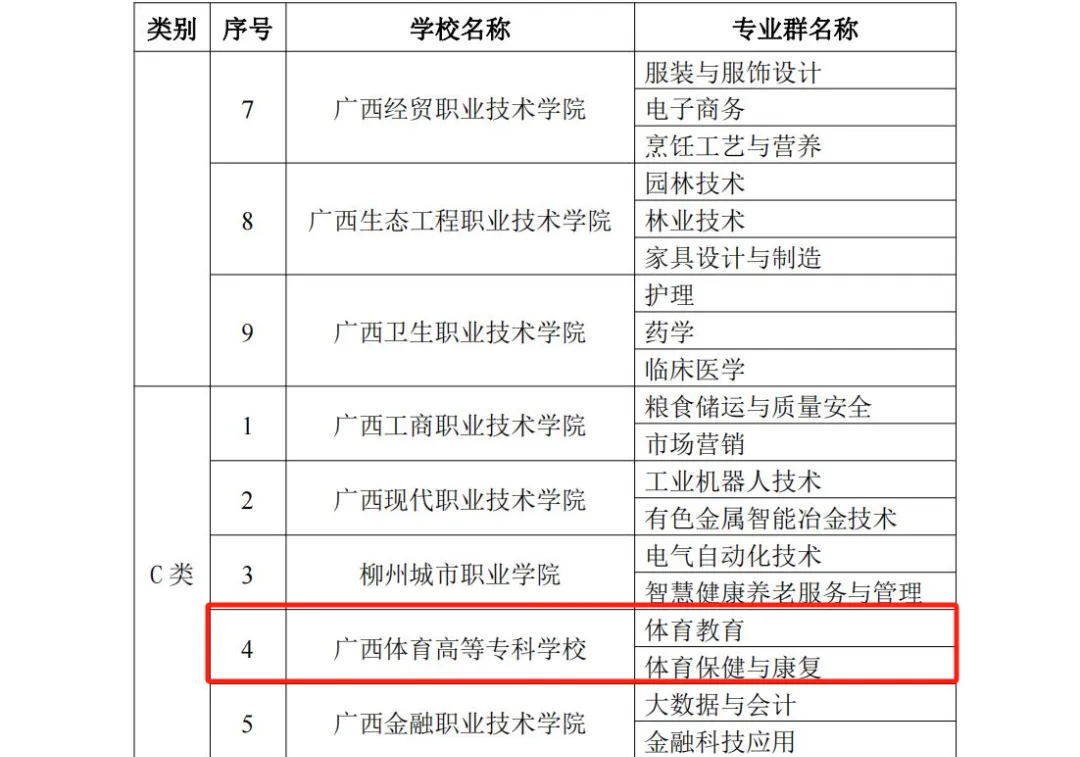 | 类别 | 序号 | 学校名称 | 专业群名称 |
|---|---|---|---|
|  | 7 | 广西经贸职业技术学院 | 服装与服饰设计 |
|  |  |  | 电子商务 |
|  |  |  | 烹饪工艺与营养 |
|  | 8 | 广西生态工程职业技术学院 | 园林技术 |
|  |  |  | 林业技术 |
|  |  |  | 家具设计与制造 |
|  | 9 | 广西卫生职业技术学院 | 护理 |
|  |  |  | 药学 |
|  |  |  | 临床医学 |
| C类 | 1 | 广西工商职业技术学院 | 粮食储运与质量安全 |
|  |  |  | 市场营销 |
|  | 2 | 广西现代职业技术学院 | 工业机器人技术 |
|  |  |  | 有色金属智能冶金技术 |
|  | 3 | 柳州城市职业学院 | 电气自动化技术 |
|  |  |  | 智慧健康养老服务与管理 |
|  | 4 | 广西体育高等专科学校 | 体育教育 |
|  |  |  | 体育保健与康复 |
|  | 5 | 广西金融职业技术学院 | 大数据与会计 |
|  |  |  | 金融科技应用 |